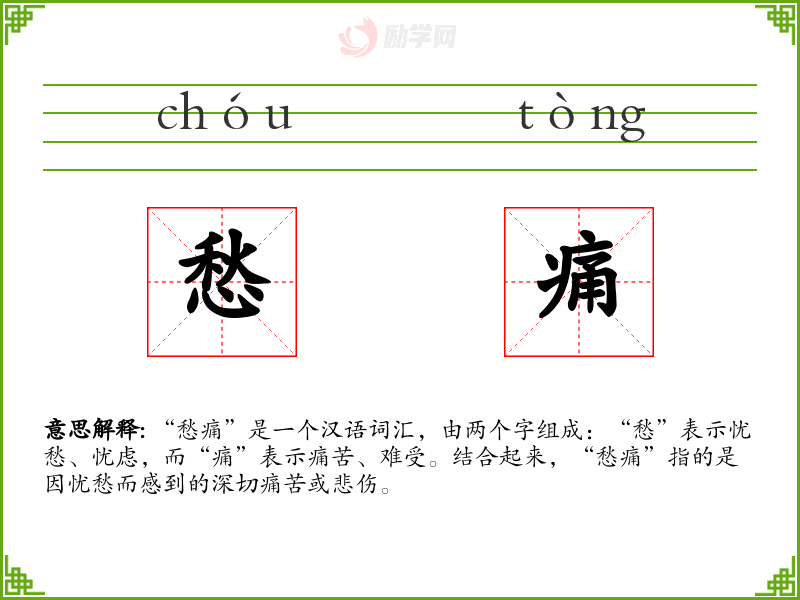 chóu tòng

愁 痛

意思解释:“愁痛”是一个汉语词汇，由两个字组成：“愁”表示忧愁、忧虑，而“痛”表示痛苦、难受。结合起来，“愁痛”指的是因忧愁而感到的深切痛苦或悲伤。

励学网